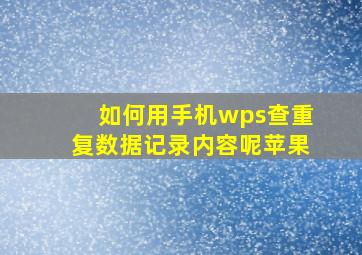 如何用手机wps查重复数据记录内容呢苹果